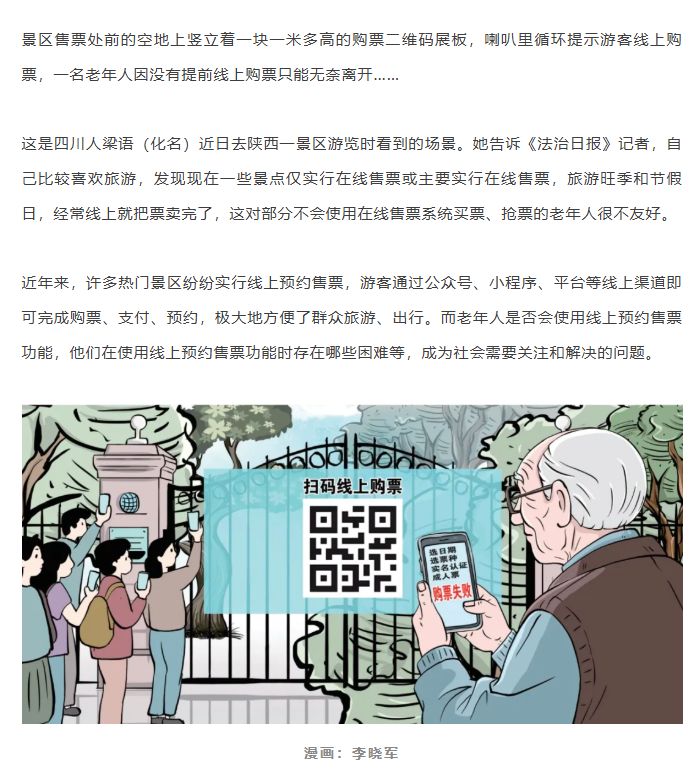 景区售票处前的空地上竖立着一块一米多高的购票二维码展板，喇叭里循环提示游客线上购票，一名老年人因没有提前线上购票只能无奈离开……

这是四川人梁语（化名）近日去陕西一景区游览时看到的场景。她告诉《法治日报》记者，自己比较喜欢旅游，发现现在一些景点仅实行在线售票或主要实行在线售票，旅游旺季和节假日，经常线上就把票卖完了，这对部分不会使用在线售票系统买票、抢票的老年人很不友好。

近年来，许多热门景区纷纷实行线上预约售票，游客通过公众号、小程序、平台等线上渠道即可完成购票、支付、预约，极大地方便了群众旅游、出行。而老年人是否会使用线上预约售票功能，他们在使用线上预约售票功能时存在哪些困难等，成为社会需要关注和解决的问题。

扫码线上购票

选日期
选票种
实名认证
成人票
购票失败

漫画：李晓军